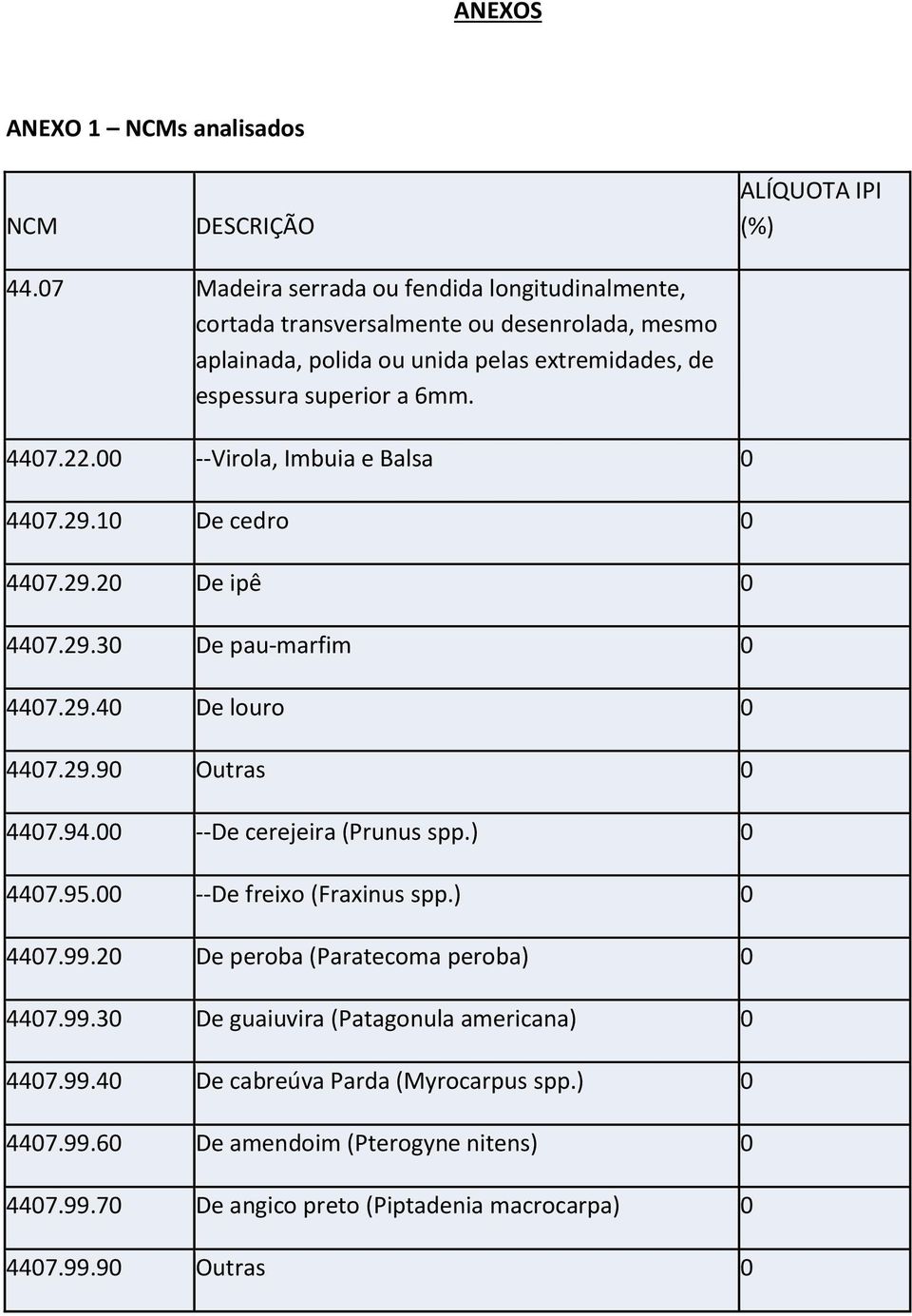 ANEXOS

ANEXO 1 – NCMs analisados

| NCM | DESCRIÇÃO | ALÍQUOTA IPI (%) |
|---|---|---|
| 44.07 | Madeira serrada ou fendida longitudinalmente, cortada transversalmente ou desenrolada, mesmo aplainada, polida ou unida pelas extremidades, de espessura superior a 6mm. | |
| 4407.22.00 | --Virola, Imbuia e Balsa | 0 |
| 4407.29.10 | De cedro | 0 |
| 4407.29.20 | De ipê | 0 |
| 4407.29.30 | De pau-marfim | 0 |
| 4407.29.40 | De louro | 0 |
| 4407.29.90 | Outras | 0 |
| 4407.94.00 | --De cerejeira (Prunus spp.) | 0 |
| 4407.95.00 | --De freixo (Fraxinus spp.) | 0 |
| 4407.99.20 | De peroba (Paratecoma peroba) | 0 |
| 4407.99.30 | De guaiuvira (Patagonula americana) | 0 |
| 4407.99.40 | De cabreúva Parda (Myrocarpus spp.) | 0 |
| 4407.99.60 | De amendoim (Pterogyne nitens) | 0 |
| 4407.99.70 | De angico preto (Piptadenia macrocarpa) | 0 |
| 4407.99.90 | Outras | 0 |